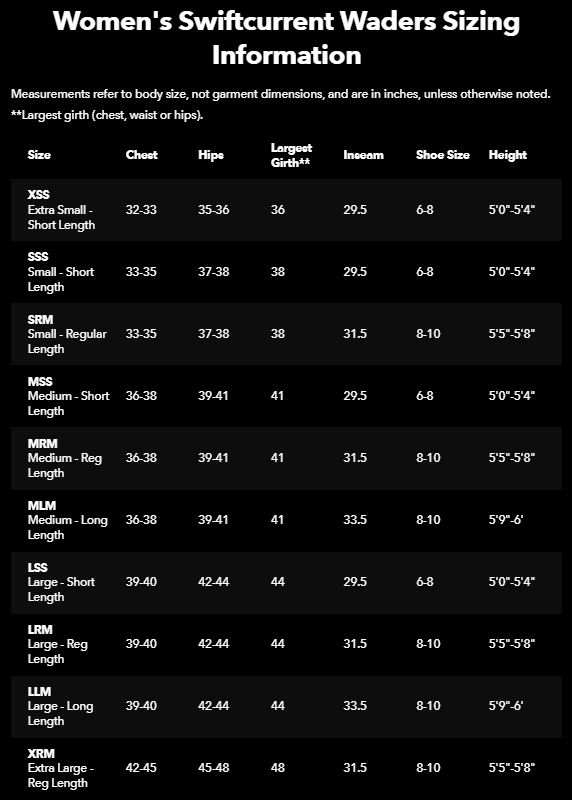 Women's Swiftcurrent Waders Sizing Information

Measurements refer to body size, not garment dimensions, and are in inches, unless otherwise noted. **Largest girth (chest, waist or hips).

| Size | Chest | Hips | Largest Girth** | Inseam | Shoe Size | Height |
|---|---|---|---|---|---|---|
| XSS Extra Small - Short Length | 32-33 | 35-36 | 36 | 29.5 | 6-8 | 5'0"-5'4" |
| SSS Small - Short Length | 33-35 | 37-38 | 38 | 29.5 | 6-8 | 5'0"-5'4" |
| SRM Small - Regular Length | 33-35 | 37-38 | 38 | 31.5 | 8-10 | 5'5"-5'8" |
| MSS Medium - Short Length | 36-38 | 39-41 | 41 | 29.5 | 6-8 | 5'0"-5'4" |
| MRM Medium - Reg Length | 36-38 | 39-41 | 41 | 31.5 | 8-10 | 5'5"-5'8" |
| MLM Medium - Long Length | 36-38 | 39-41 | 41 | 33.5 | 8-10 | 5'9"-6' |
| LSS Large - Short Length | 39-40 | 42-44 | 44 | 29.5 | 6-8 | 5'0"-5'4" |
| LRM Large - Reg Length | 39-40 | 42-44 | 44 | 31.5 | 8-10 | 5'5"-5'8" |
| LLM Large - Long Length | 39-40 | 42-44 | 44 | 33.5 | 8-10 | 5'9"-6' |
| XRM Extra Large - Reg Length | 42-45 | 45-48 | 48 | 31.5 | 8-10 | 5'5"-5'8" |